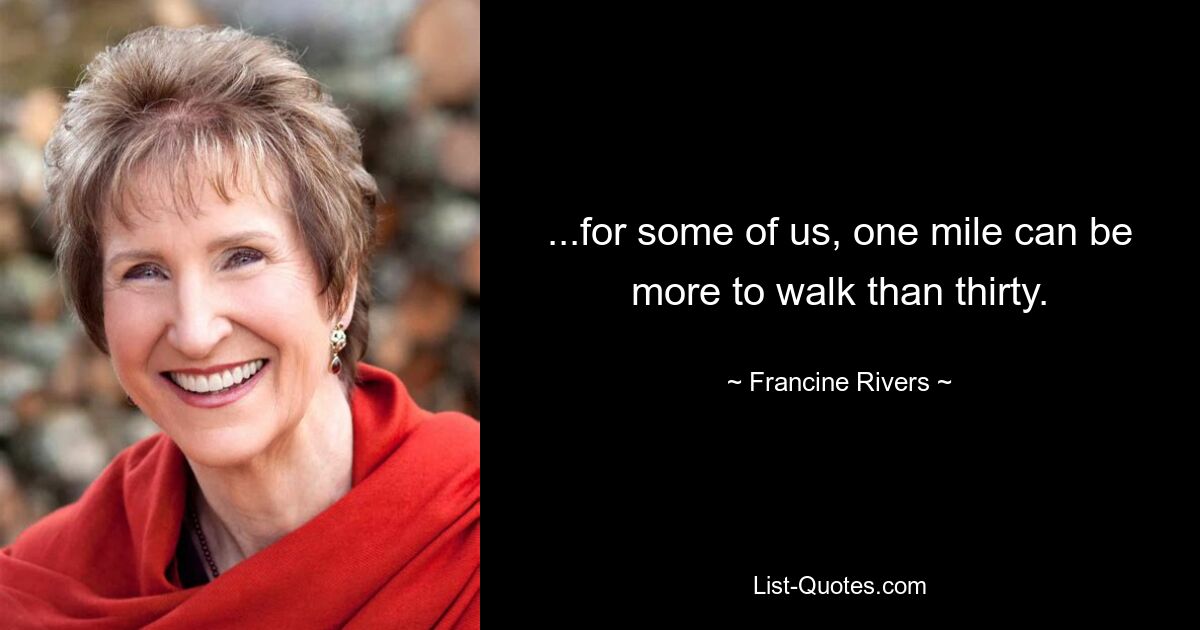 ...for some of us, one mile can be more to walk than thirty.

~ Francine Rivers ~

List-Quotes.com